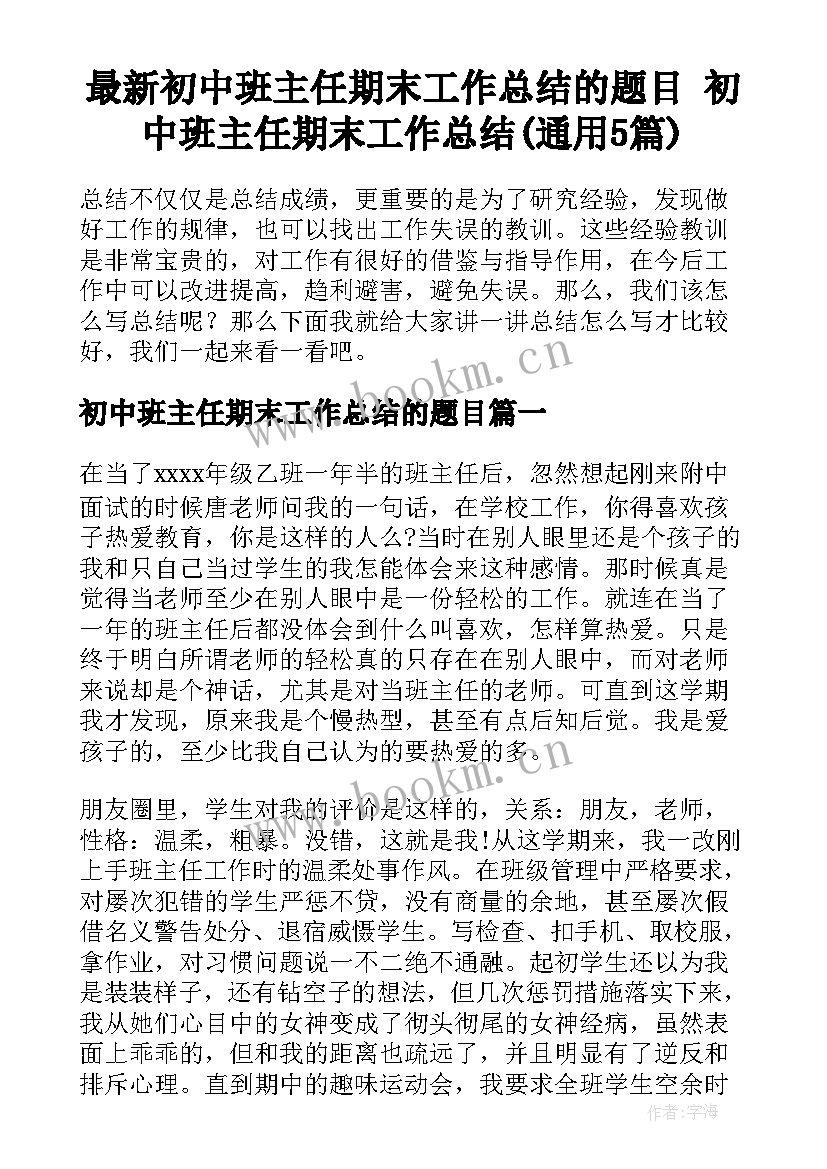 最新初中班主任期末工作总结的题目 初中班主任期末工作总结(通用5篇)

总结不仅仅是总结成绩，更重要的是为了研究经验，发现做好工作的规律，也可以找出工作失误的教训。这些经验教训是非常宝贵的，对工作有很好的借鉴与指导作用，在今后工作中可以改进提高，趋利避害，避免失误。那么，我们该怎么写总结呢？那么下面我就给大家讲一讲总结怎么写才比较好，我们一起来看一看吧。

www.bookm.cn

初中班主任期末工作总结的题目篇一

在当了xxxx年级乙班一年半的班主任后，忽然想起刚来附中面试的时候唐老师问我的一句话，在学校工作，你得喜欢孩子热爱教育，你是这样的人么?当时在别人眼里还是个孩子的我和只自己当过学生的我怎能体会来这种感情。那时候真是觉得当老师至少在别人眼中是一份轻松的工作。就连在当了一年的班主任后都没体会到什么叫喜欢，怎样算热爱。只是终于明白所谓老师的轻松真的只存在在别人眼中，而对老师来说却是个神话，尤其是对当班主任的老师。可直到这学期我才发现，原来我是个慢热型，甚至有点后知后觉。我是爱孩子的，至少比我自己认为的要热爱的多。

www.bookm.cn

朋友圈里，学生对我的评价是这样的，关系：朋友，老师，性格：温柔，粗暴。没错，这就是我!从这学期来，我一改刚上手班主任工作时的温柔处事作风。在班级管理中严格要求，对屡次犯错的学生严惩不贷，没有商量的余地，甚至屡次假借名义警告处分、退宿威慑学生。写检查、扣手机、取校服，拿作业，对习惯问题说一不二绝不通融。起初学生还以为我是装装样子，还有钻空子的想法，但几次惩罚措施落实下来，我从她们心目中的女神变成了彻头彻尾的女神经病，虽然表面上乖乖的，但和我的距离也疏远了，并且明显有了逆反和排斥心理。直到期中的趣味运动会，我要求全班学生空余时

作者：宇海